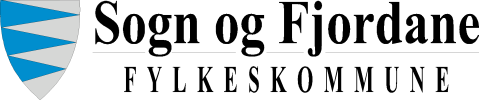 Sogn og Fjordane
FYLKESKOMMUNE